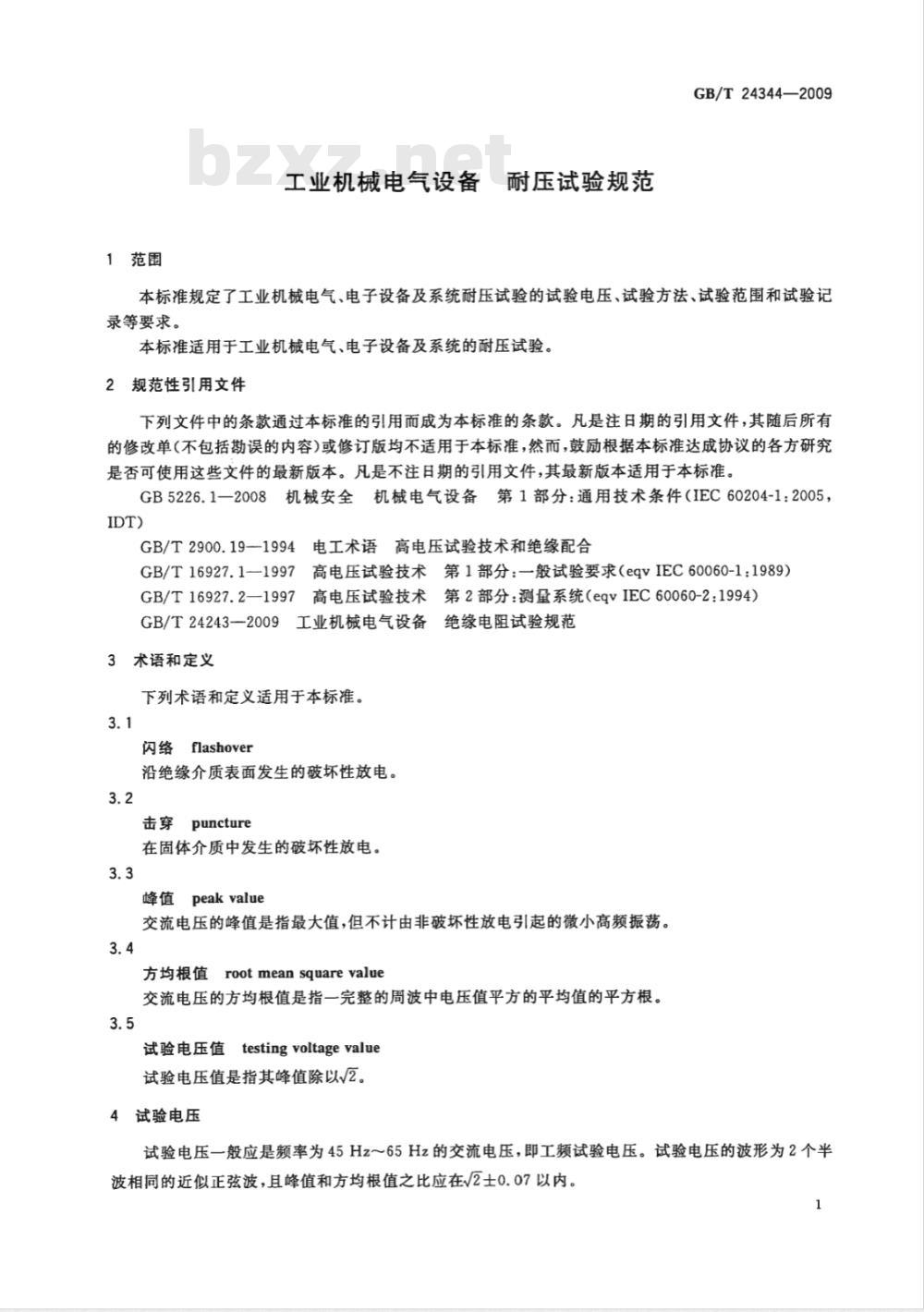 GB/T 24344—2009

bzxz.net

工业机械电气设备　耐压试验规范

1　范围

本标准规定了工业机械电气、电子设备及系统耐压试验的试验电压、试验方法、试验范围和试验记录等要求。

本标准适用于工业机械电气、电子设备及系统的耐压试验。

2　规范性引用文件

下列文件中的条款通过本标准的引用而成为本标准的条款。凡是注日期的引用文件，其随后所有的修改单(不包括勘误的内容)或修订版均不适用于本标准，然而，鼓励根据本标准达成协议的各方研究是否可使用这些文件的最新版本。凡是不注日期的引用文件，其最新版本适用于本标准。

GB 5226.1—2008　机械安全　机械电气设备　第1部分：通用技术条件(IEC 60204-1:2005，IDT)

GB/T 2900.19—1994　电工术语　高电压试验技术和绝缘配合

GB/T 16927.1—1997　高电压试验技术　第1部分：一般试验要求(eqv IEC 60060-1:1989)

GB/T 16927.2—1997　高电压试验技术　第2部分：测量系统(eqv IEC 60060-2:1994)

GB/T 24243—2009　工业机械电气设备　绝缘电阻试验规范

3　术语和定义

下列术语和定义适用于本标准。

3.1

闪络　flashover

沿绝缘介质表面发生的破坏性放电。

3.2

击穿　puncture

在固体介质中发生的破坏性放电。

3.3

峰值　peak value

交流电压的峰值是指最大值，但不计由非破坏性放电引起的微小高频振荡。

3.4

方均根值　root mean square value

交流电压的方均根值是指一完整的周波中电压值平方的平均值的平方根。

3.5

试验电压值　testing voltage value

试验电压值是指其峰值除以$\sqrt{2}$。

4　试验电压

试验电压一般应是频率为45 Hz～65 Hz的交流电压，即工频试验电压。试验电压的波形为2个半波相同的近似正弦波，且峰值和方均根值之比应在$\sqrt{2}\pm0.07$以内。

1